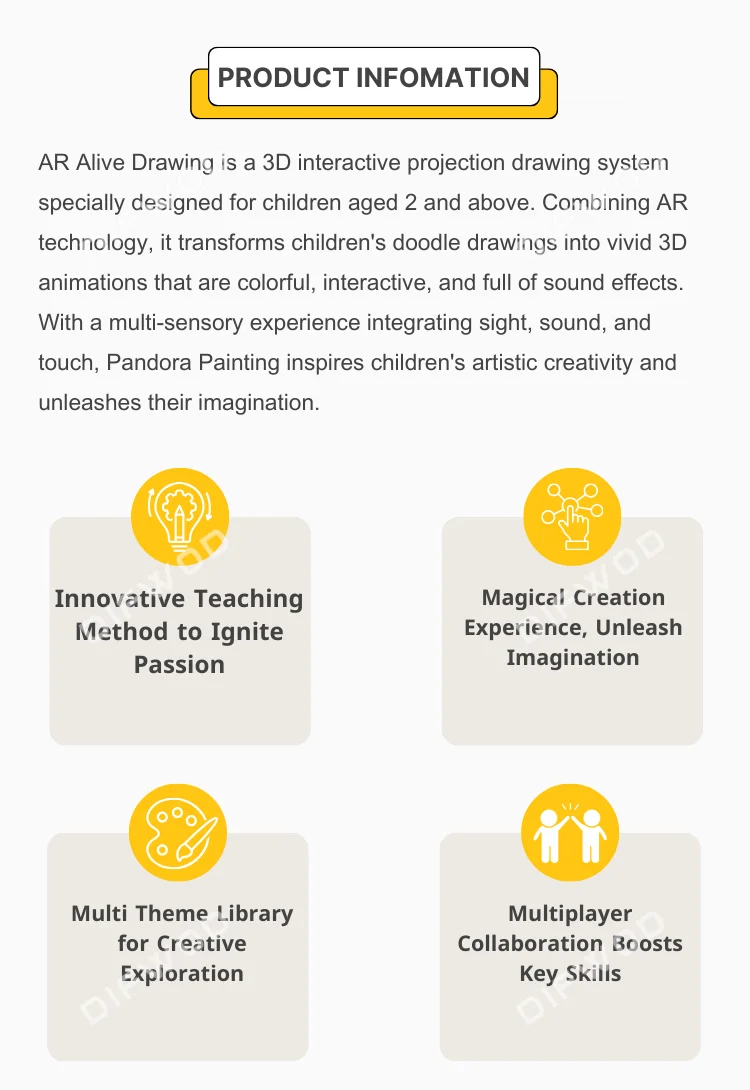 PRODUCT INFOMATION

AR Alive Drawing is a 3D interactive projection drawing system specially designed for children aged 2 and above. Combining AR technology, it transforms children's doodle drawings into vivid 3D animations that are colorful, interactive, and full of sound effects. With a multi-sensory experience integrating sight, sound, and touch, Pandora Painting inspires children's artistic creativity and unleashes their imagination.

Innovative Teaching Method to Ignite Passion

Magical Creation Experience, Unleash Imagination

Multi Theme Library for Creative Exploration

Multiplayer Collaboration Boosts Key Skills

DIPWOD